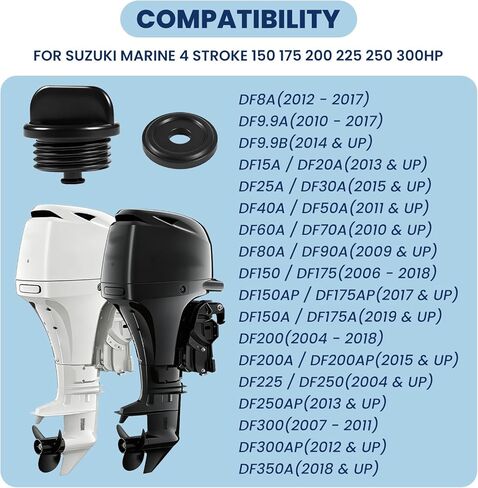 COMPATIBILITY

FOR SUZUKI MARINE 4 STROKE 150 175 200 225 250 300HP

DF8A(2012 - 2017)
DF9.9A(2010 - 2017)
DF9.9B(2014 & UP)
DF15A / DF20A(2013 & UP)
DF25A / DF30A(2015 & UP)
DF40A / DF50A(2011 & UP)
DF60A / DF70A(2010 & UP)
DF80A / DF90A(2009 & UP)
DF150 / DF175(2006 - 2018)
DF150AP / DF175AP(2017 & UP)
DF150A / DF175A(2019 & UP)
DF200(2004 - 2018)
DF200A / DF200AP(2015 & UP)
DF225 / DF250(2004 & UP)
DF250AP(2013 & UP)
DF300(2007 - 2011)
DF300AP(2012 & UP)
DF350A(2018 & UP)